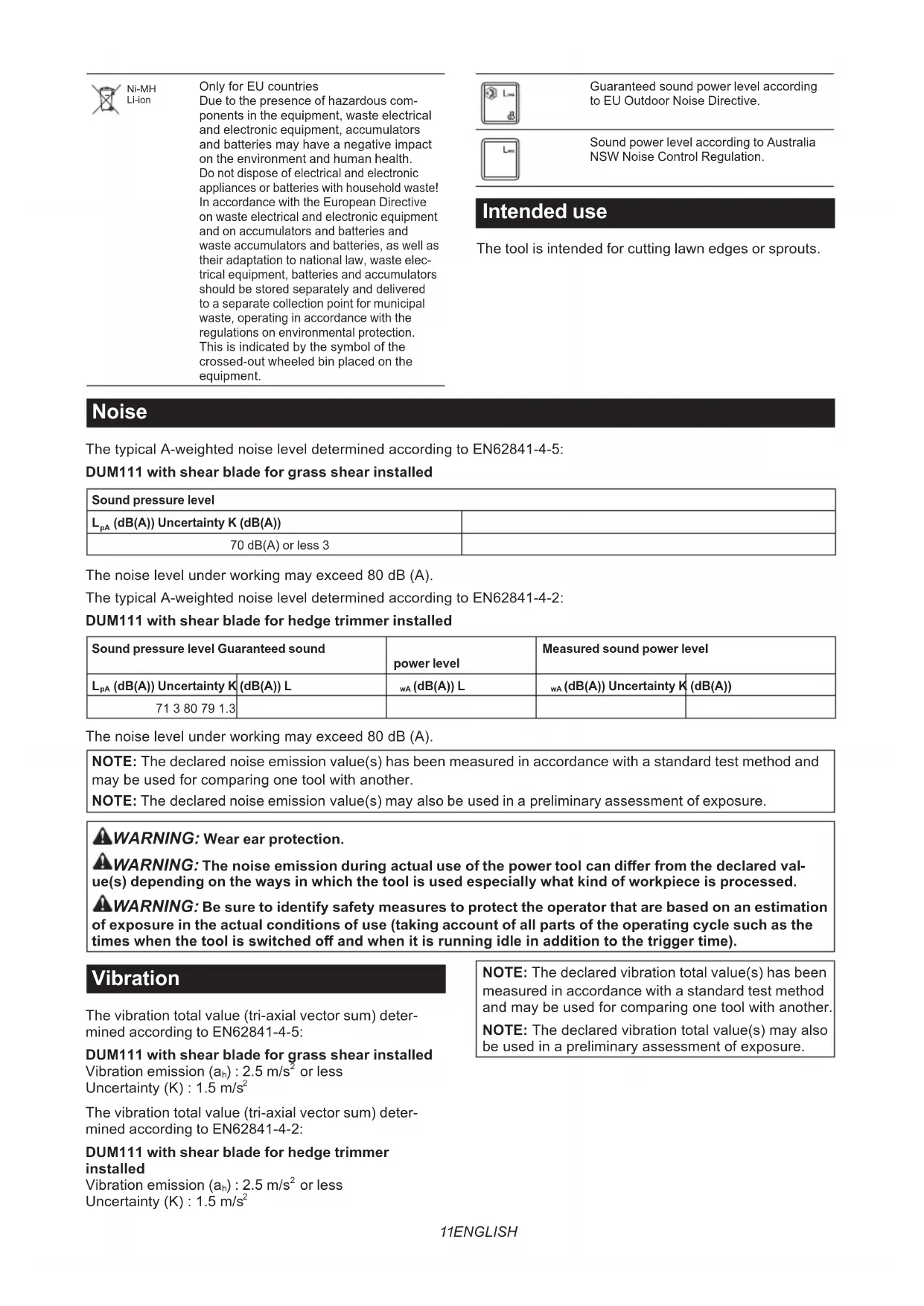 Ni-MH
Li-ion

Only for EU countries
Due to the presence of hazardous components in the equipment, waste electrical and electronic equipment, accumulators and batteries may have a negative impact on the environment and human health.
Do not dispose of electrical and electronic appliances or batteries with household waste!
In accordance with the European Directive on waste electrical and electronic equipment and on accumulators and batteries and waste accumulators and batteries, as well as their adaptation to national law, waste electrical equipment, batteries and accumulators should be stored separately and delivered to a separate collection point for municipal waste, operating in accordance with the regulations on environmental protection.
This is indicated by the symbol of the crossed-out wheeled bin placed on the equipment.

$L_{WA}$

Guaranteed sound power level according to EU Outdoor Noise Directive.

$L_{WA}$

Sound power level according to Australia NSW Noise Control Regulation.

Intended use

The tool is intended for cutting lawn edges or sprouts.

Noise

The typical A-weighted noise level determined according to EN62841-4-5:

DUM111 with shear blade for grass shear installed

| Sound pressure level | |
|---|---|
| $L_{pA}$ (dB(A)) Uncertainty K (dB(A)) | |
| 70 dB(A) or less 3 | |

The noise level under working may exceed 80 dB (A).

The typical A-weighted noise level determined according to EN62841-4-2:

DUM111 with shear blade for hedge trimmer installed

| Sound pressure level Guaranteed sound | | power level | Measured sound power level | |
|---|---|---|---|---|
| $L_{pA}$ (dB(A)) Uncertainty K | (dB(A)) L | $_{WA}$ (dB(A)) L | $_{WA}$ (dB(A)) Uncertainty K | (dB(A)) |
| 71 3 80 79 1.3 | | | | |

The noise level under working may exceed 80 dB (A).

NOTE: The declared noise emission value(s) has been measured in accordance with a standard test method and may be used for comparing one tool with another.

NOTE: The declared noise emission value(s) may also be used in a preliminary assessment of exposure.

WARNING: Wear ear protection.

WARNING: The noise emission during actual use of the power tool can differ from the declared value(s) depending on the ways in which the tool is used especially what kind of workpiece is processed.

WARNING: Be sure to identify safety measures to protect the operator that are based on an estimation of exposure in the actual conditions of use (taking account of all parts of the operating cycle such as the times when the tool is switched off and when it is running idle in addition to the trigger time).

Vibration

The vibration total value (tri-axial vector sum) determined according to EN62841-4-5:

DUM111 with shear blade for grass shear installed
Vibration emission ($a_h$) : 2.5 m/s$^2$ or less
Uncertainty (K) : 1.5 m/s$^2$

The vibration total value (tri-axial vector sum) determined according to EN62841-4-2:

DUM111 with shear blade for hedge trimmer installed
Vibration emission ($a_h$) : 2.5 m/s$^2$ or less
Uncertainty (K) : 1.5 m/s$^2$

NOTE: The declared vibration total value(s) has been measured in accordance with a standard test method and may be used for comparing one tool with another.

NOTE: The declared vibration total value(s) may also be used in a preliminary assessment of exposure.

11ENGLISH